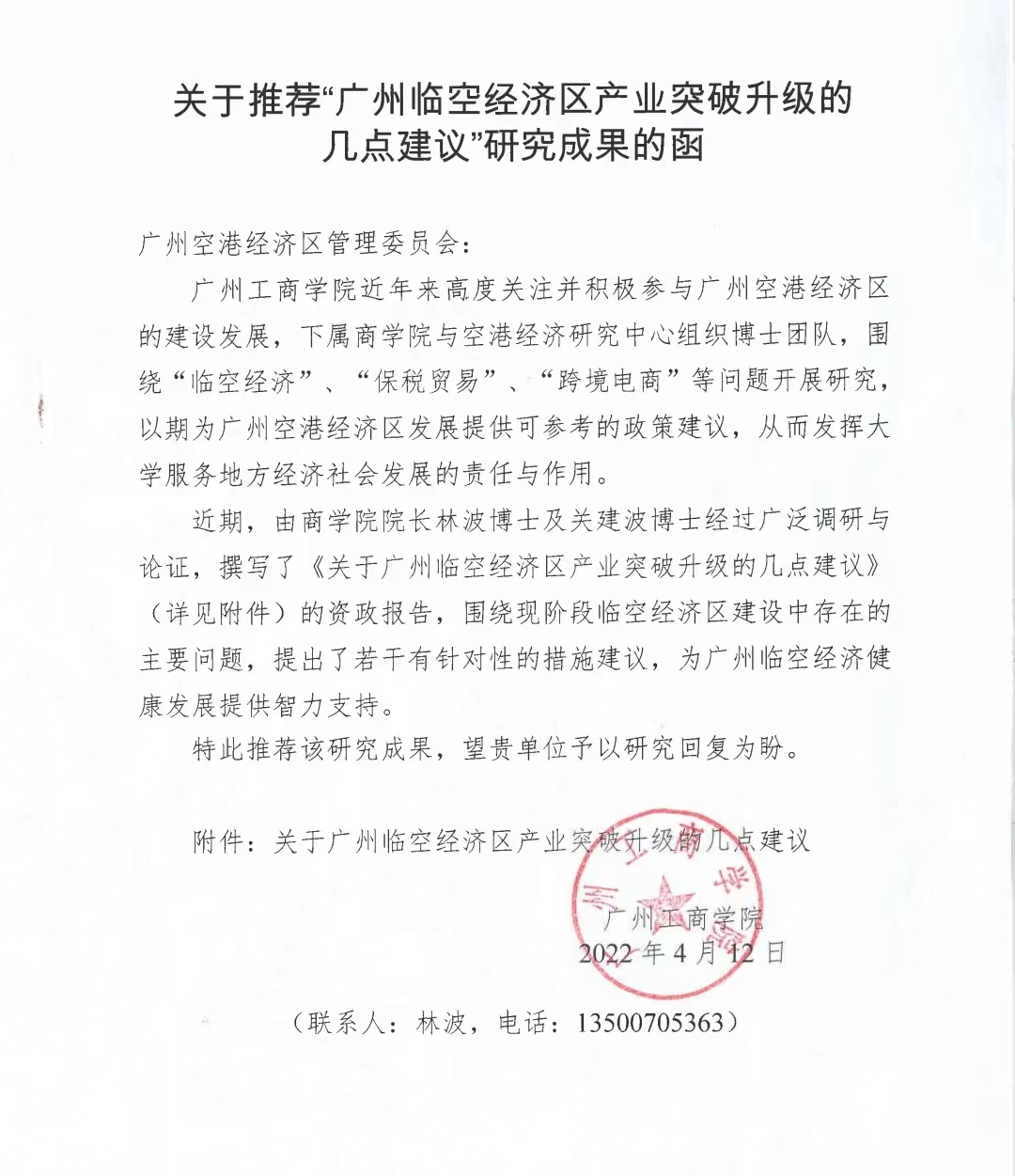 关于推荐“广州临空经济区产业突破升级的几点建议”研究成果的函

广州空港经济区管理委员会：

广州工商学院近年来高度关注并积极参与广州空港经济区的建设发展，下属商学院与空港经济研究中心组织博士团队，围绕“临空经济”、“保税贸易”、“跨境电商”等问题开展研究，以期为广州空港经济区发展提供可参考的政策建议，从而发挥大学服务地方经济社会发展的责任与作用。

近期，由商学院院长林波博士及关建波博士经过广泛调研与论证，撰写了《关于广州临空经济区产业突破升级的几点建议》（详见附件）的资政报告，围绕现阶段临空经济区建设中存在的主要问题，提出了若干有针对性的措施建议，为广州临空经济健康发展提供智力支持。

特此推荐该研究成果，望贵单位予以研究回复为盼。

附件：关于广州临空经济区产业突破升级的几点建议

广州工商学院
2022年4月12日

（联系人：林波，电话：13500705363）